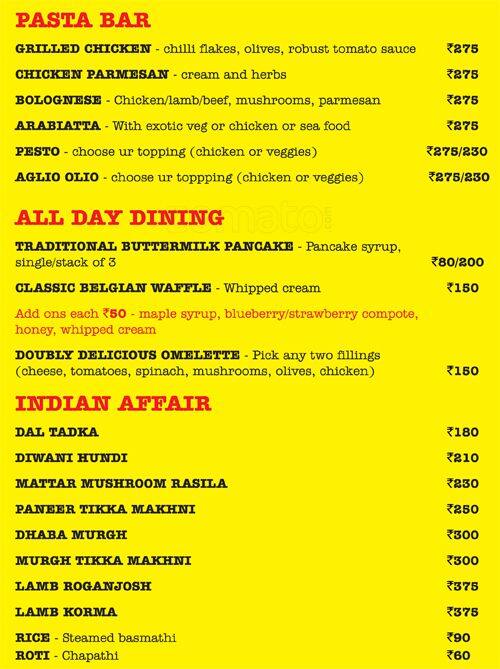 PASTA BAR

GRILLED CHICKEN - chilli flakes, olives, robust tomato sauce ₹275

CHICKEN PARMESAN - cream and herbs ₹275

BOLOGNESE - Chicken/lamb/beef, mushrooms, parmesan ₹275

ARABIATTA - With exotic veg or chicken or sea food ₹275

PESTO - choose ur topping (chicken or veggies) ₹275/230

AGLIO OLIO - choose ur toppping (chicken or veggies) ₹275/230

ALL DAY DINING

zomato

TRADITIONAL BUTTERMILK PANCAKE - Pancake syrup, single/stack of 3 ₹80/200

CLASSIC BELGIAN WAFFLE - Whipped cream ₹150

Add ons each ₹50 - maple syrup, blueberry/strawberry compote, honey, whipped cream

DOUBLY DELICIOUS OMELETTE - Pick any two fillings (cheese, tomatoes, spinach, mushrooms, olives, chicken) ₹150

INDIAN AFFAIR

DAL TADKA ₹180

DIWANI HUNDI ₹210

MATTAR MUSHROOM RASILA ₹230

PANEER TIKKA MAKHNI ₹250

DHABA MURGH ₹300

MURGH TIKKA MAKHNI ₹300

LAMB ROGANJOSH ₹375

LAMB KORMA ₹375

RICE - Steamed basmathi ₹90
ROTI - Chapathi ₹60